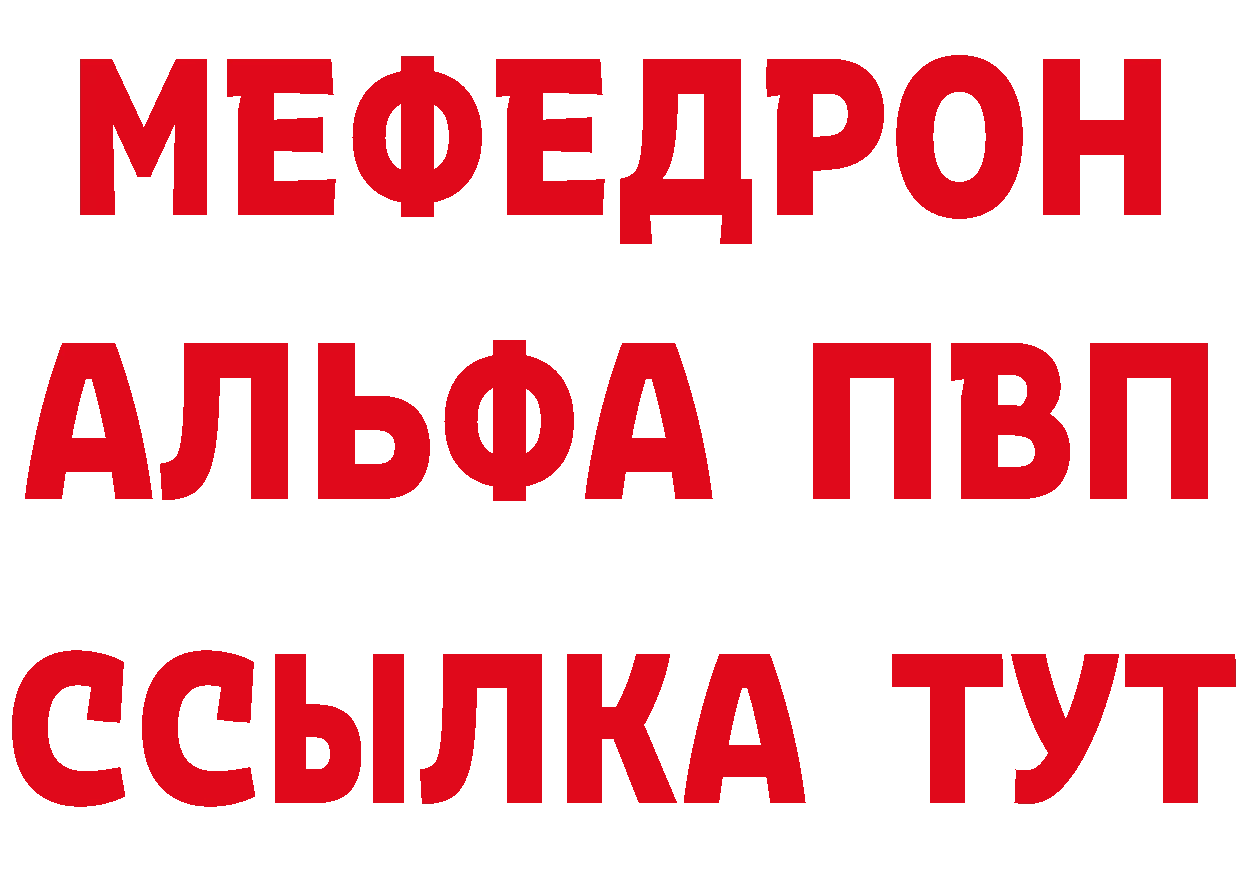 МЕФЕДРОН
АЛЬФА ПВП
ССЫЛКА ТУТ